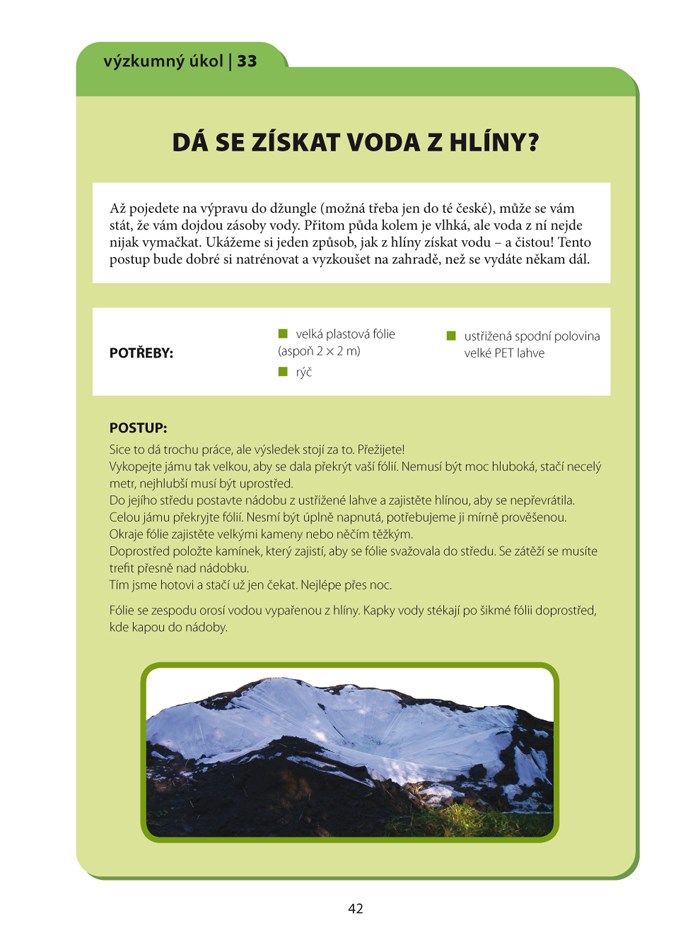 výzkumný úkol | 33

DÁ SE ZÍSKAT VODA Z HLÍNY?

Až pojedete na výpravu do džungle (možná třeba jen do té české), může se vám stát, že vám dojdou zásoby vody. Přitom půda kolem je vlhká, ale voda z ní nejde nijak vymačkat. Ukážeme si jeden způsob, jak z hlíny získat vodu – a čistou! Tento postup bude dobré si natrénovat a vyzkoušet na zahradě, než se vydáte někam dál.

POTŘEBY:

velká plastová fólie (aspoň 2 × 2 m)

rýč

ustřižená spodní polovina velké PET lahve

POSTUP:

Sice to dá trochu práce, ale výsledek stojí za to. Přežijete!
Vykopejte jámu tak velkou, aby se dala překrýt vaší fólií. Nemusí být moc hluboká, stačí necelý metr, nejhlubší musí být uprostřed.
Do jejího středu postavte nádobu z ustřižené lahve a zajistěte hlínou, aby se nepřevrátila.
Celou jámu překryjte fólií. Nesmí být úplně napnutá, potřebujeme ji mírně prověšenou.
Okraje fólie zajistěte velkými kameny nebo něčím těžkým.
Doprostřed položte kamínek, který zajistí, aby se fólie svažovala do středu. Se zátěží se musíte trefit přesně nad nádobku.
Tím jsme hotovi a stačí už jen čekat. Nejlépe přes noc.

Fólie se zespodu orosí vodou vypařenou z hlíny. Kapky vody stékají po šikmé fólii doprostřed, kde kapou do nádoby.

42